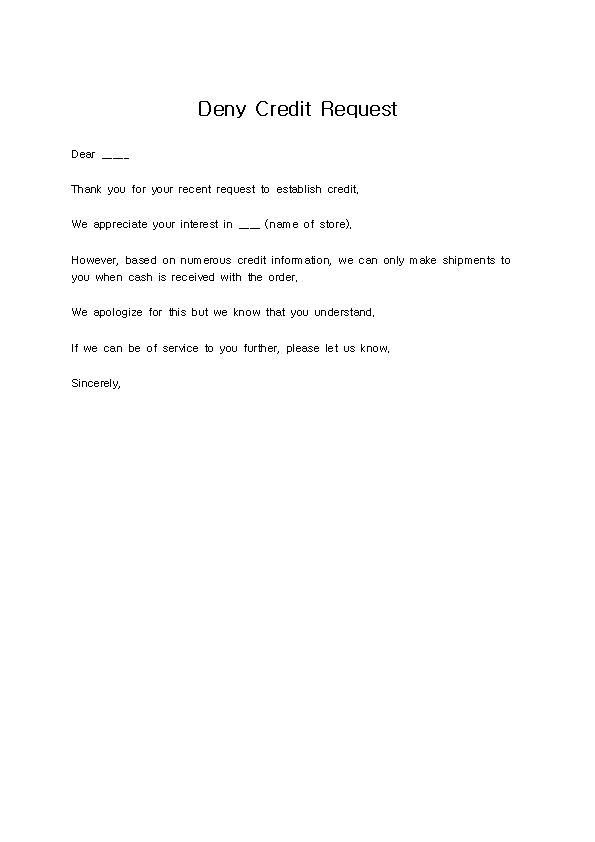 Deny Credit Request

Dear ____

Thank you for your recent request to establish credit.

We appreciate your interest in ___ (name of store).

However, based on numerous credit information, we can only make shipments to you when cash is received with the order.

We apologize for this but we know that you understand.

If we can be of service to you further, please let us know.

Sincerely,